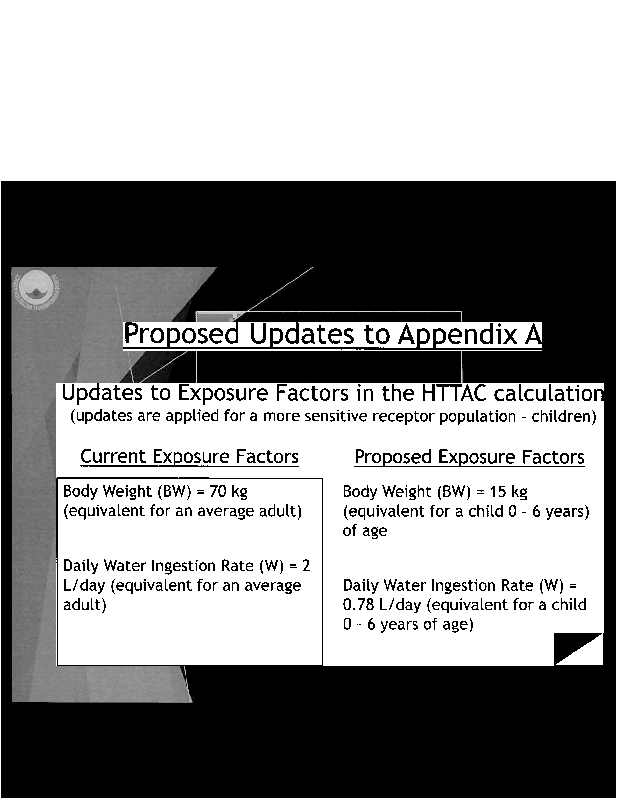 Proposed Updates to Appendix A

Updates to Exposure Factors in the HTTAC calculation
(updates are applied for a more sensitive receptor population - children)

Current Exposure Factors

Body Weight (BW) = 70 kg (equivalent for an average adult)

Daily Water Ingestion Rate (W) = 2 L/day (equivalent for an average adult)

Proposed Exposure Factors

Body Weight (BW) = 15 kg (equivalent for a child 0 - 6 years) of age

Daily Water Ingestion Rate (W) = 0.78 L/day (equivalent for a child 0 - 6 years of age)